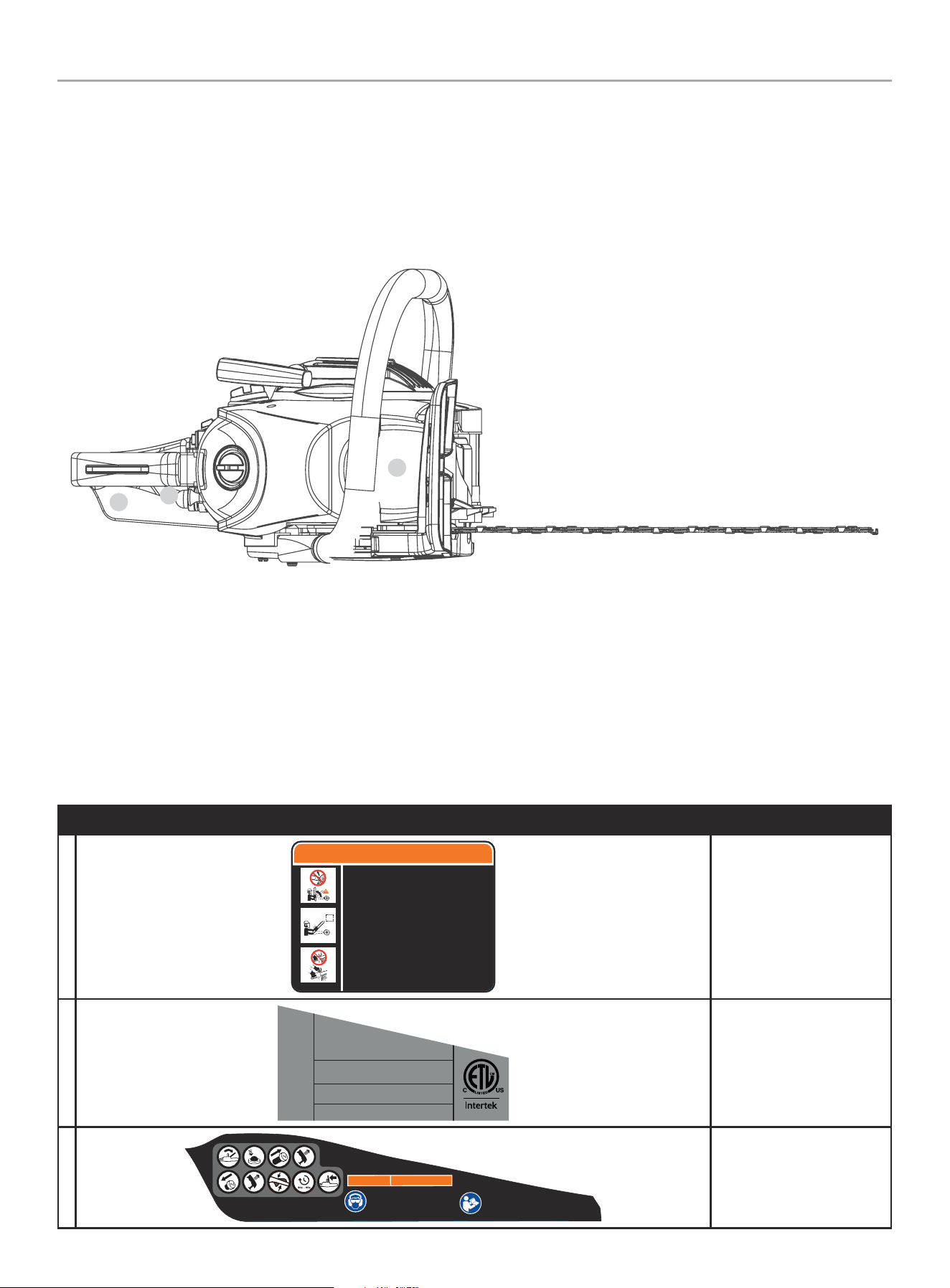 C LISTED US
Intertek